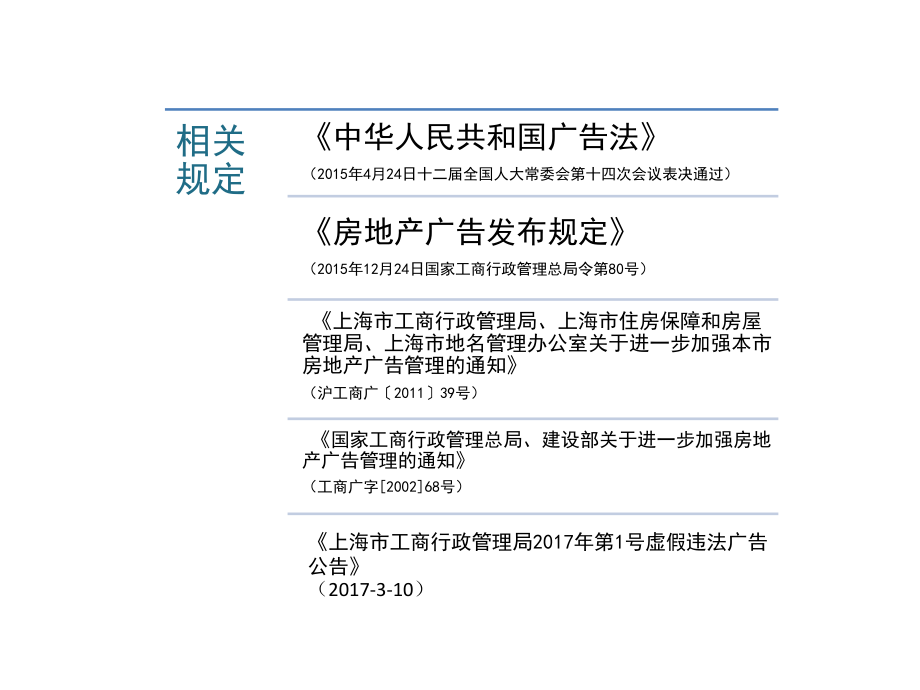 相关规定

《中华人民共和国广告法》
（2015年4月24日十二届全国人大常委会第十四次会议表决通过）

《房地产广告发布规定》
（2015年12月24日国家工商行政管理总局令第80号）

《上海市工商行政管理局、上海市住房保障和房屋管理局、上海市地名管理办公室关于进一步加强本市房地产广告管理的通知》
（沪工商广〔2011〕39号）

《国家工商行政管理总局、建设部关于进一步加强房地产广告管理的通知》
（工商广字[2002]68号）

《上海市工商行政管理局2017年第1号虚假违法广告公告》
（2017-3-10）